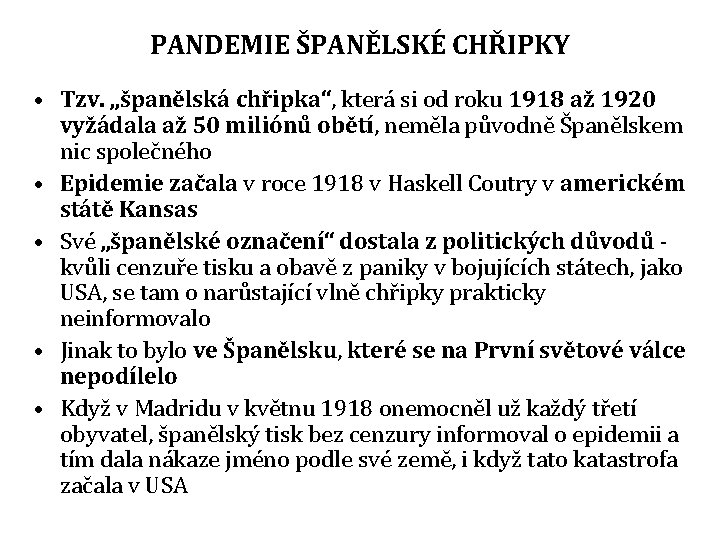 PANDEMIE ŠPANĚLSKÉ CHŘIPKY

• Tzv. „španělská chřipka“, která si od roku 1918 až 1920 vyžádala až 50 miliónů obětí, neměla původně Španělskem nic společného

• Epidemie začala v roce 1918 v Haskell Coutry v americkém státě Kansas

• Své „španělské označení“ dostala z politických důvodů - kvůli cenzuře tisku a obavě z paniky v bojujících státech, jako USA, se tam o narůstající vlně chřipky prakticky neinformovalo

• Jinak to bylo ve Španělsku, které se na První světové válce nepodílelo

• Když v Madridu v květnu 1918 onemocněl už každý třetí obyvatel, španělský tisk bez cenzury informoval o epidemii a tím dala nákaze jméno podle své země, i když tato katastrofa začala v USA